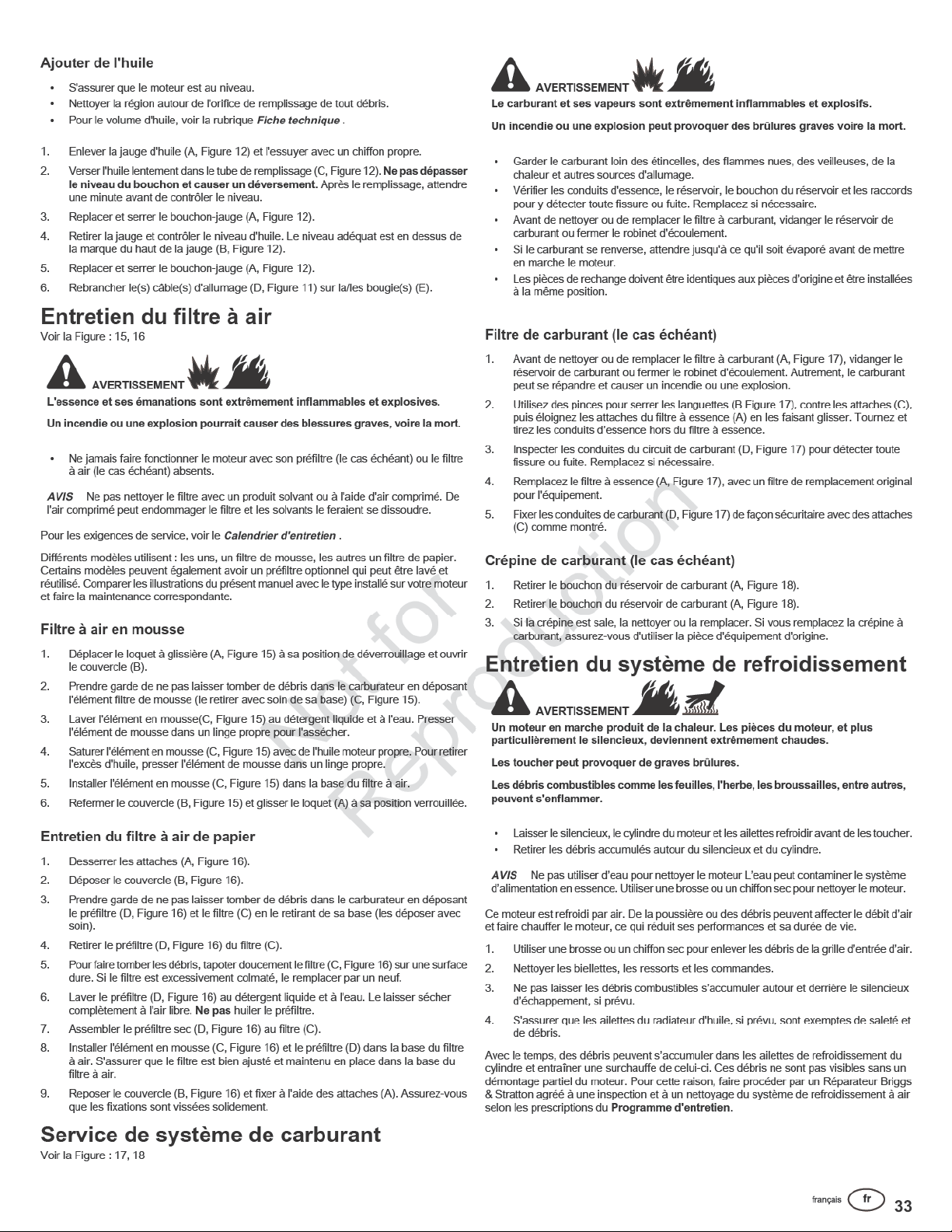 Ajouter de l'huile

• S'assurer que le moteur est au niveau.
• Nettoyer la région autour de l'orifice de remplissage de tout débris.
• Pour le volume d'huile, voir la rubrique Fiche technique .

1. Enlever la jauge d'huile (A, Figure 12) et l'essuyer avec un chiffon propre.
2. Verser l'huile lentement dans le tube de remplissage (C, Figure 12). Ne pas dépasser le niveau du bouchon et causer un déversement. Après le remplissage, attendre une minute avant de contrôler le niveau.
3. Replacer et serrer le bouchon-jauge (A, Figure 12).
4. Retirer la jauge et contrôler le niveau d'huile. Le niveau adéquat est en dessus de la marque du haut de la jauge (B, Figure 12).
5. Replacer et serrer le bouchon-jauge (A, Figure 12).
6. Rebrancher le(s) câble(s) d'allumage (D, Figure 11) sur la/les bougie(s) (E).

Entretien du filtre à air

Voir la Figure : 15, 16

AVERTISSEMENT

L'essence et ses émanations sont extrêmement inflammables et explosives.

Un incendie ou une explosion pourrait causer des blessures graves, voire la mort.

• Ne jamais faire fonctionner le moteur avec son préfiltre (le cas échéant) ou le filtre à air (le cas échéant) absents.

AVIS Ne pas nettoyer le filtre avec un produit solvant ou à l'aide d'air comprimé. De l'air comprimé peut endommager le filtre et les solvants le feraient se dissoudre.

Pour les exigences de service, voir le Calendrier d'entretien .

Différents modèles utilisent : les uns, un filtre de mousse, les autres un filtre de papier. Certains modèles peuvent également avoir un préfiltre optionnel qui peut être lavé et réutilisé. Comparer les illustrations du présent manuel avec le type installé sur votre moteur et faire la maintenance correspondante.

Filtre à air en mousse

1. Déplacer le loquet à glissière (A, Figure 15) à sa position de déverrouillage et ouvrir le couvercle (B).
2. Prendre garde de ne pas laisser tomber de débris dans le carburateur en déposant l'élément filtre de mousse (le retirer avec soin de sa base) (C, Figure 15).
3. Laver l'élément en mousse(C, Figure 15) au détergent liquide et à l'eau. Presser l'élément de mousse dans un linge propre pour l'assécher.
4. Saturer l'élément en mousse (C, Figure 15) avec de l'huile moteur propre. Pour retirer l'excès d'huile, presser l'élément de mousse dans un linge propre.
5. Installer l'élément en mousse (C, Figure 15) dans la base du filtre à air.
6. Refermer le couvercle (B, Figure 15) et glisser le loquet (A) à sa position verrouillée.

Entretien du filtre à air de papier

1. Desserrer les attaches (A, Figure 16).
2. Déposer le couvercle (B, Figure 16).
3. Prendre garde de ne pas laisser tomber de débris dans le carburateur en déposant le préfiltre (D, Figure 16) et le filtre (C) en le retirant de sa base (les déposer avec soin).
4. Retirer le préfiltre (D, Figure 16) du filtre (C).
5. Pour faire tomber les débris, tapoter doucement le filtre (C, Figure 16) sur une surface dure. Si le filtre est excessivement colmaté, le remplacer par un neuf.
6. Laver le préfiltre (D, Figure 16) au détergent liquide et à l'eau. Le laisser sécher complètement à l'air libre. Ne pas huiler le préfiltre.
7. Assembler le préfiltre sec (D, Figure 16) au filtre (C).
8. Installer l'élément en mousse (C, Figure 16) et le préfiltre (D) dans la base du filtre à air. S'assurer que le filtre est bien ajusté et maintenu en place dans la base du filtre à air.
9. Reposer le couvercle (B, Figure 16) et fixer à l'aide des attaches (A). Assurez-vous que les fixations sont vissées solidement.

Service de système de carburant

Voir la Figure : 17, 18

AVERTISSEMENT

Le carburant et ses vapeurs sont extrêmement inflammables et explosifs.

Un incendie ou une explosion peut provoquer des brûlures graves voire la mort.

• Garder le carburant loin des étincelles, des flammes nues, des veilleuses, de la chaleur et autres sources d'allumage.
• Vérifier les conduits d'essence, le réservoir, le bouchon du réservoir et les raccords pour y détecter toute fissure ou fuite. Remplacez si nécessaire.
• Avant de nettoyer ou de remplacer le filtre à carburant, vidanger le réservoir de carburant ou fermer le robinet d'écoulement.
• Si le carburant se renverse, attendre jusqu'à ce qu'il soit évaporé avant de mettre en marche le moteur.
• Les pièces de rechange doivent être identiques aux pièces d'origine et être installées à la même position.

Filtre de carburant (le cas échéant)

1. Avant de nettoyer ou de remplacer le filtre à carburant (A, Figure 17), vidanger le réservoir de carburant ou fermer le robinet d'écoulement. Autrement, le carburant peut se répandre et causer un incendie ou une explosion.
2. Utilisez des pinces pour serrer les languettes (B Figure 17), contre les attaches (C), puis éloignez les attaches du filtre à essence (A) en les faisant glisser. Tournez et tirez les conduits d'essence hors du filtre à essence.
3. Inspecter les conduites du circuit de carburant (D, Figure 17) pour détecter toute fissure ou fuite. Remplacez si nécessaire.
4. Remplacez le filtre à essence (A, Figure 17), avec un filtre de remplacement original pour l'équipement.
5. Fixer les conduites de carburant (D, Figure 17) de façon sécuritaire avec des attaches (C) comme montré.

Crépine de carburant (le cas échéant)

1. Retirer le bouchon du réservoir de carburant (A, Figure 18).
2. Retirer le bouchon du réservoir de carburant (A, Figure 18).
3. Si la crépine est sale, la nettoyer ou la remplacer. Si vous remplacez la crépine à carburant, assurez-vous d'utiliser la pièce d'équipement d'origine.

Entretien du système de refroidissement

AVERTISSEMENT

Un moteur en marche produit de la chaleur. Les pièces du moteur, et plus particulièrement le silencieux, deviennent extrêmement chaudes.

Les toucher peut provoquer de graves brûlures.

Les débris combustibles comme les feuilles, l'herbe, les broussailles, entre autres, peuvent s'enflammer.

• Laisser le silencieux, le cylindre du moteur et les ailettes refroidir avant de les toucher.
• Retirer les débris accumulés autour du silencieux et du cylindre.

AVIS Ne pas utiliser d'eau pour nettoyer le moteur L'eau peut contaminer le système d'alimentation en essence. Utiliser une brosse ou un chiffon sec pour nettoyer le moteur.

Ce moteur est refroidi par air. De la poussière ou des débris peuvent affecter le débit d'air et faire chauffer le moteur, ce qui réduit ses performances et sa durée de vie.

1. Utiliser une brosse ou un chiffon sec pour enlever les débris de la grille d'entrée d'air.
2. Nettoyer les biellettes, les ressorts et les commandes.
3. Ne pas laisser les débris combustibles s'accumuler autour et derrière le silencieux d'échappement, si prévu.
4. S'assurer que les ailettes du radiateur d'huile, si prévu, sont exemptes de saleté et de débris.

Avec le temps, des débris peuvent s'accumuler dans les ailettes de refroidissement du cylindre et entraîner une surchauffe de celui-ci. Ces débris ne sont pas visibles sans un démontage partiel du moteur. Pour cette raison, faire procéder par un Réparateur Briggs & Stratton agréé à une inspection et à un nettoyage du système de refroidissement à air selon les prescriptions du Programme d'entretien.

français fr 33

Not for Reproduction